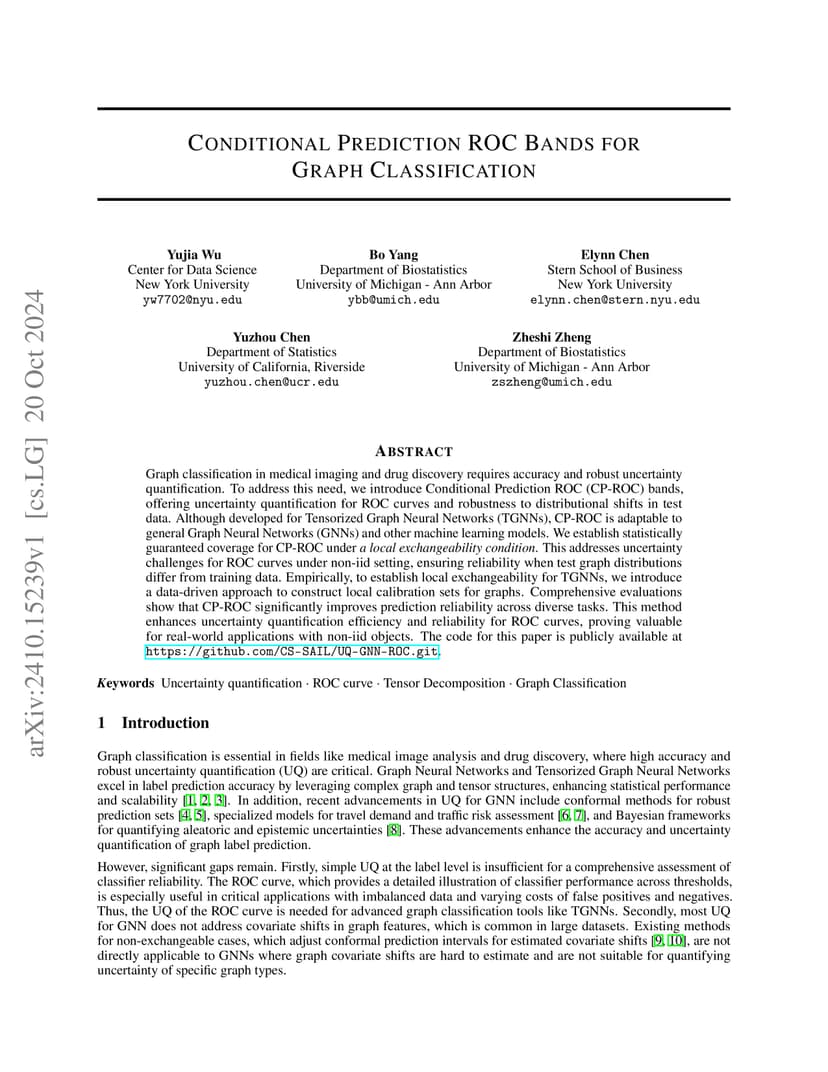 arXiv:2410.15239v1 [cs.LG] 20 Oct 2024

CONDITIONAL PREDICTION ROC BANDS FOR GRAPH CLASSIFICATION

Yujia Wu
Center for Data Science
New York University
yw7702@nyu.edu

Bo Yang
Department of Biostatistics
University of Michigan - Ann Arbor
ybb@umich.edu

Elynn Chen
Stern School of Business
New York University
elynn.chen@stern.nyu.edu

Yuzhou Chen
Department of Statistics
University of California, Riverside
yuzhou.chen@ucr.edu

Zheshi Zheng
Department of Biostatistics
University of Michigan - Ann Arbor
zszheng@umich.edu

ABSTRACT

Graph classification in medical imaging and drug discovery requires accuracy and robust uncertainty quantification. To address this need, we introduce Conditional Prediction ROC (CP-ROC) bands, offering uncertainty quantification for ROC curves and robustness to distributional shifts in test data. Although developed for Tensorized Graph Neural Networks (TGNNs), CP-ROC is adaptable to general Graph Neural Networks (GNNs) and other machine learning models. We establish statistically guaranteed coverage for CP-ROC under a local exchangeability condition. This addresses uncertainty challenges for ROC curves under non-iid setting, ensuring reliability when test graph distributions differ from training data. Empirically, to establish local exchangeability for TGNNs, we introduce a data-driven approach to construct local calibration sets for graphs. Comprehensive evaluations show that CP-ROC significantly improves prediction reliability across diverse tasks. This method enhances uncertainty quantification efficiency and reliability for ROC curves, proving valuable for real-world applications with non-iid objects. The code for this paper is publicly available at https://github.com/CS-SAIL/UQ-GNN-ROC.git.

Keywords Uncertainty quantification · ROC curve · Tensor Decomposition · Graph Classification

1 Introduction

Graph classification is essential in fields like medical image analysis and drug discovery, where high accuracy and robust uncertainty quantification (UQ) are critical. Graph Neural Networks and Tensorized Graph Neural Networks excel in label prediction accuracy by leveraging complex graph and tensor structures, enhancing statistical performance and scalability [1, 2, 3]. In addition, recent advancements in UQ for GNN include conformal methods for robust prediction sets [4, 5], specialized models for travel demand and traffic risk assessment [6, 7], and Bayesian frameworks for quantifying aleatoric and epistemic uncertainties [8]. These advancements enhance the accuracy and uncertainty quantification of graph label prediction.

However, significant gaps remain. Firstly, simple UQ at the label level is insufficient for a comprehensive assessment of classifier reliability. The ROC curve, which provides a detailed illustration of classifier performance across thresholds, is especially useful in critical applications with imbalanced data and varying costs of false positives and negatives. Thus, the UQ of the ROC curve is needed for advanced graph classification tools like TGNNs. Secondly, most UQ for GNN does not address covariate shifts in graph features, which is common in large datasets. Existing methods for non-exchangeable cases, which adjust conformal prediction intervals for estimated covariate shifts [9, 10], are not directly applicable to GNNs where graph covariate shifts are hard to estimate and are not suitable for quantifying uncertainty of specific graph types.